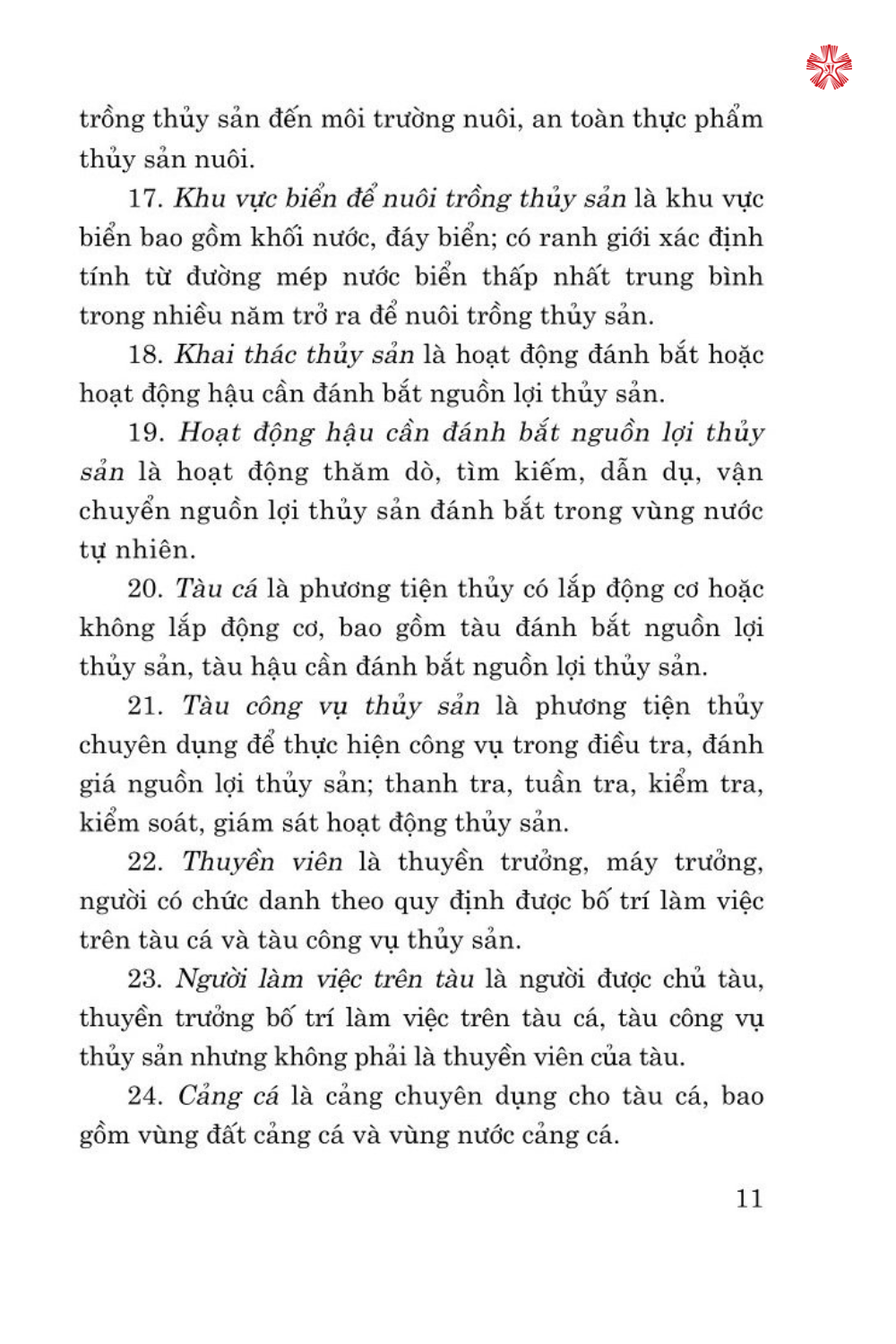 trồng thủy sản đến môi trường nuôi, an toàn thực phẩm thủy sản nuôi.

17. Khu vực biển để nuôi trồng thủy sản là khu vực biển bao gồm khối nước, đáy biển; có ranh giới xác định tính từ đường mép nước biển thấp nhất trung bình trong nhiều năm trở ra để nuôi trồng thủy sản.

18. Khai thác thủy sản là hoạt động đánh bắt hoặc hoạt động hậu cần đánh bắt nguồn lợi thủy sản.

19. Hoạt động hậu cần đánh bắt nguồn lợi thủy sản là hoạt động thăm dò, tìm kiếm, dẫn dụ, vận chuyển nguồn lợi thủy sản đánh bắt trong vùng nước tự nhiên.

20. Tàu cá là phương tiện thủy có lắp động cơ hoặc không lắp động cơ, bao gồm tàu đánh bắt nguồn lợi thủy sản, tàu hậu cần đánh bắt nguồn lợi thủy sản.

21. Tàu công vụ thủy sản là phương tiện thủy chuyên dụng để thực hiện công vụ trong điều tra, đánh giá nguồn lợi thủy sản; thanh tra, tuần tra, kiểm tra, kiểm soát, giám sát hoạt động thủy sản.

22. Thuyền viên là thuyền trưởng, máy trưởng, người có chức danh theo quy định được bố trí làm việc trên tàu cá và tàu công vụ thủy sản.

23. Người làm việc trên tàu là người được chủ tàu, thuyền trưởng bố trí làm việc trên tàu cá, tàu công vụ thủy sản nhưng không phải là thuyền viên của tàu.

24. Cảng cá là cảng chuyên dụng cho tàu cá, bao gồm vùng đất cảng cá và vùng nước cảng cá.

11